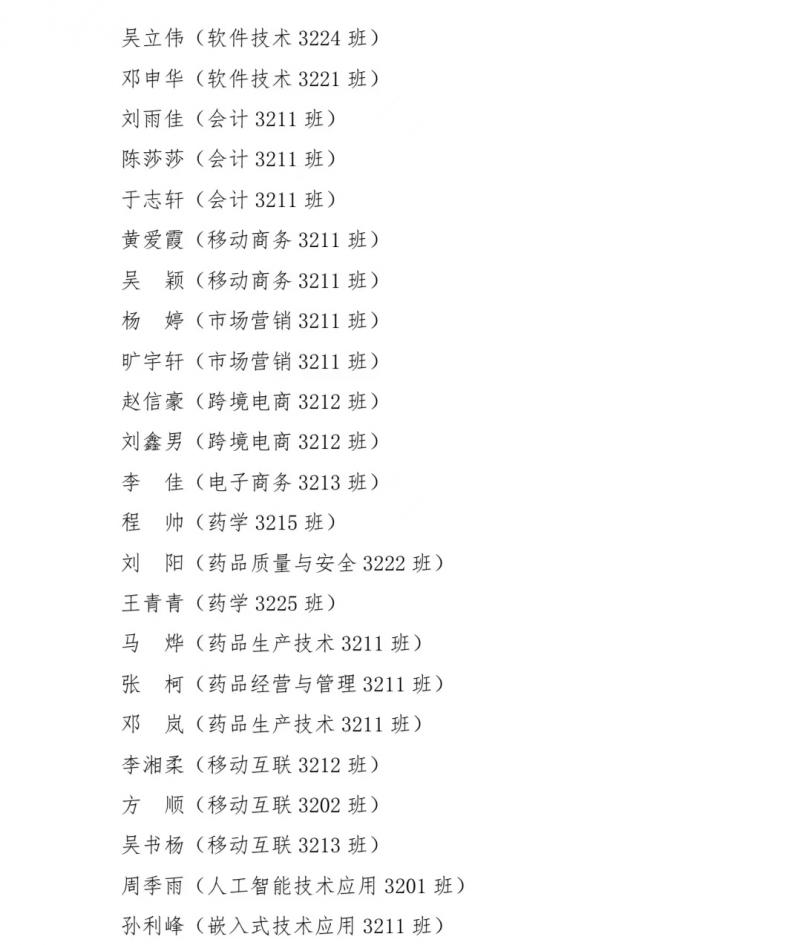 吴立伟（软件技术 3224 班）

邓申华（软件技术 3221 班）

刘雨佳（会计 3211 班）

陈莎莎（会计 3211 班）

于志轩（会计 3211 班）

黄爱霞（移动商务 3211 班）

吴　颖（移动商务 3211 班）

杨　婷（市场营销 3211 班）

旷宇轩（市场营销 3211 班）

赵信豪（跨境电商 3212 班）

刘鑫男（跨境电商 3212 班）

李　佳（电子商务 3213 班）

程　帅（药学 3215 班）

刘　阳（药品质量与安全 3222 班）

王青青（药学 3225 班）

马　烨（药品生产技术 3211 班）

张　柯（药品经营与管理 3211 班）

邓　岚（药品生产技术 3211 班）

李湘柔（移动互联 3212 班）

方　顺（移动互联 3202 班）

吴书杨（移动互联 3213 班）

周季雨（人工智能技术应用 3201 班）

孙利峰（嵌入式技术应用 3211 班）